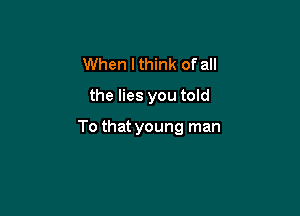 When I think of all
the lies you told
To that young man